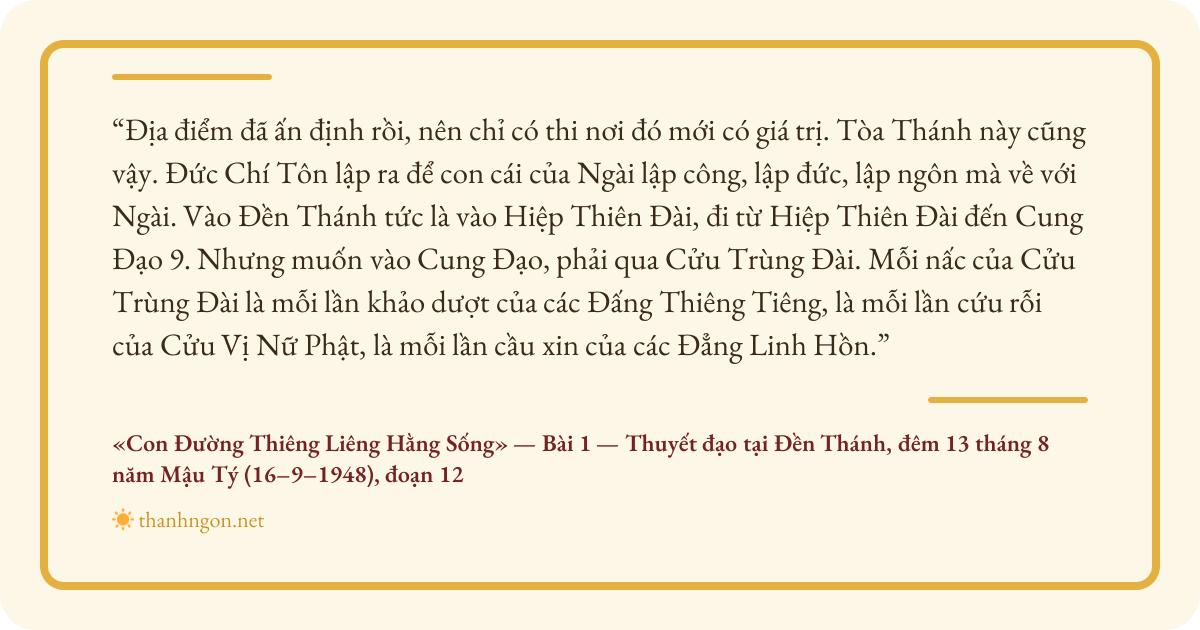 "Địa điểm đã ấn định rồi, nên chỉ có thi nơi đó mới có giá trị. Tòa Thánh này cũng vậy. Đức Chí Tôn lập ra để con cái của Ngài lập công, lập đức, lập ngôn mà về với Ngài. Vào Đền Thánh tức là vào Hiệp Thiên Đài, đi từ Hiệp Thiên Đài đến Cung Đạo 9. Nhưng muốn vào Cung Đạo, phải qua Cửu Trùng Đài. Mỗi nấc của Cửu Trùng Đài là mỗi lần khảo dượt của các Đấng Thiêng Tiêng, là mỗi lần cứu rỗi của Cửu Vị Nữ Phật, là mỗi lần cầu xin của các Đẳng Linh Hồn."

«Con Đường Thiêng Liêng Hằng Sống» — Bài 1 — Thuyết đạo tại Đền Thánh, đêm 13 tháng 8 năm Mậu Tý (16–9–1948), đoạn 12

thanhngon.net